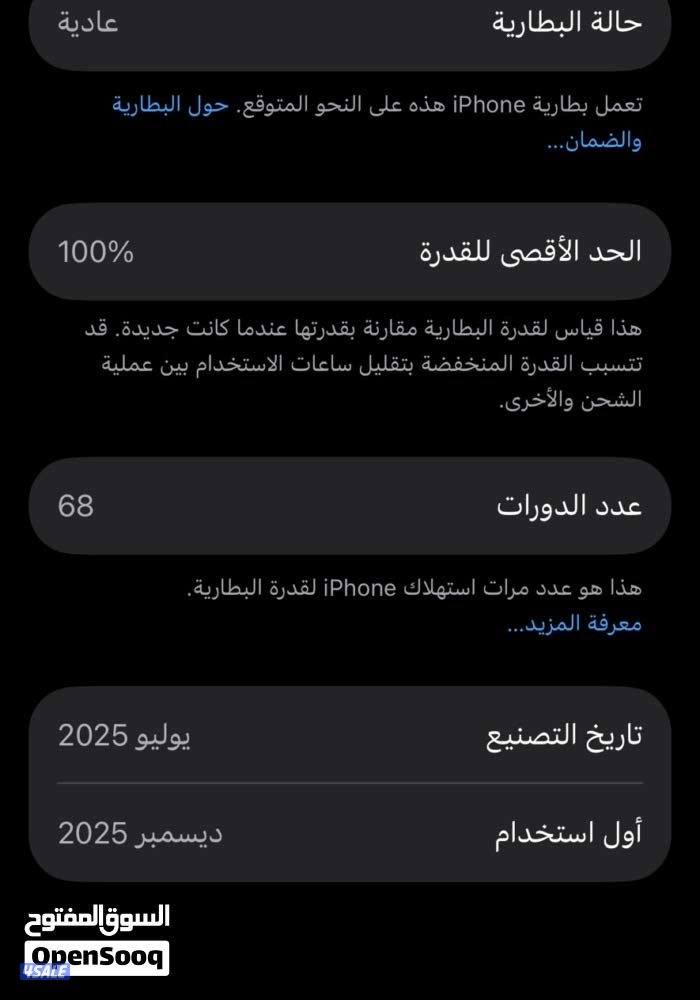 حالة البطارية عادية

تعمل بطارية iPhone هذه على النحو المتوقع. حول البطارية والضمان...

الحد الأقصى للقدرة 100%

هذا قياس لقدرة البطارية مقارنة بقدرتها عندما كانت جديدة. قد تتسبب القدرة المنخفضة بتقليل ساعات الاستخدام بين عملية الشحن والأخرى.

عدد الدورات 68

هذا هو عدد مرات استهلاك iPhone لقدرة البطارية.
معرفة المزيد...

تاريخ التصنيع يوليو 2025

أول استخدام ديسمبر 2025

السوق المفتوح
OpenSooq
4SALE